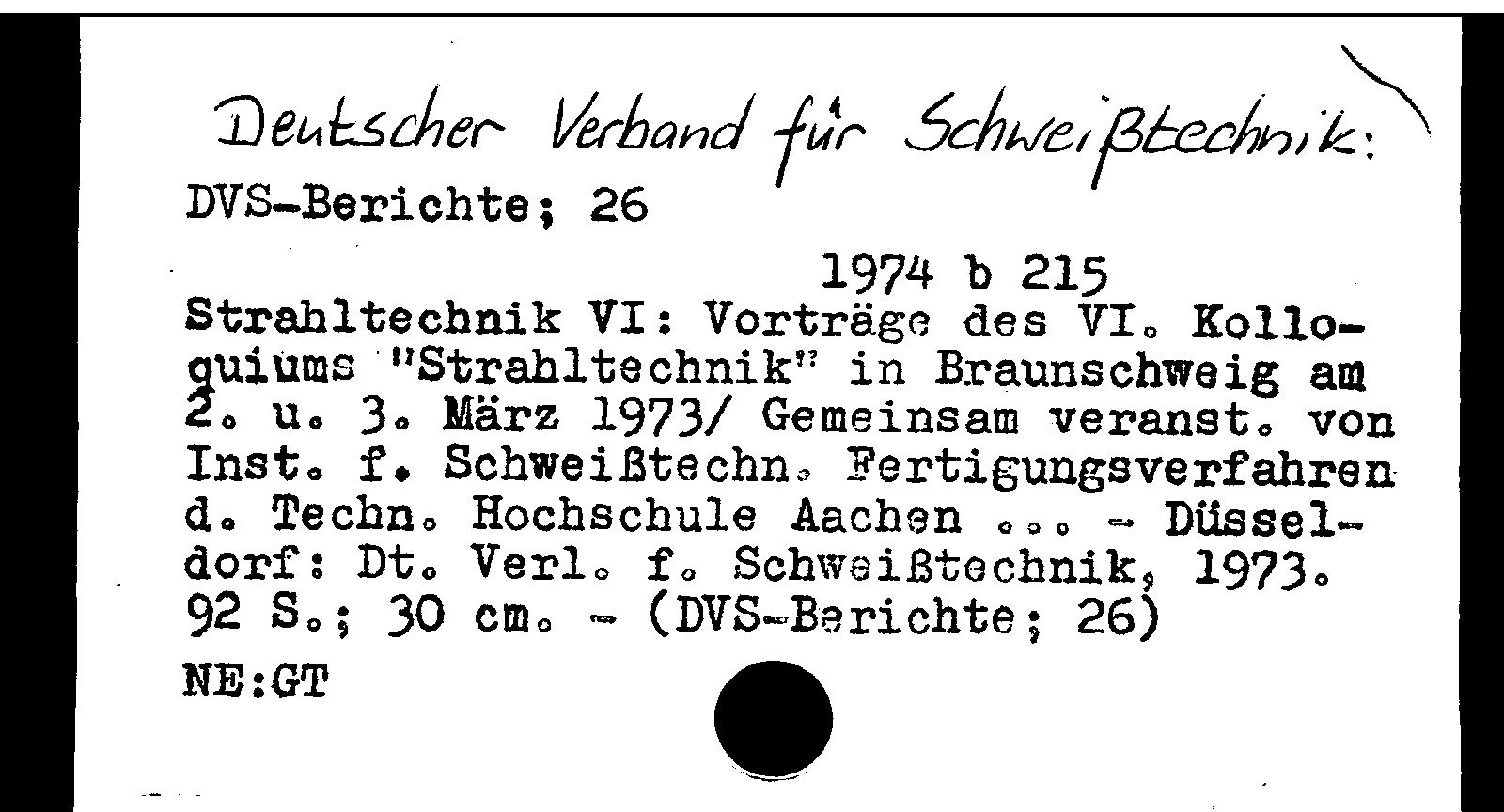 Deutscher Verband für Schweißtechnik:
DVS-Berichte; 26

1974 b 215
Strahltechnik VI: Vorträge des VI. Kolloquiums "Strahltechnik" in Braunschweig am 2. u. 3. März 1973/ Gemeinsam veranst. von Inst. f. Schweißtechn. Fertigungsverfahren d. Techn. Hochschule Aachen ... - Düsseldorf: Dt. Verl. f. Schweißtechnik, 1973. 92 S.; 30 cm. - (DVS-Berichte; 26)
NE:GT